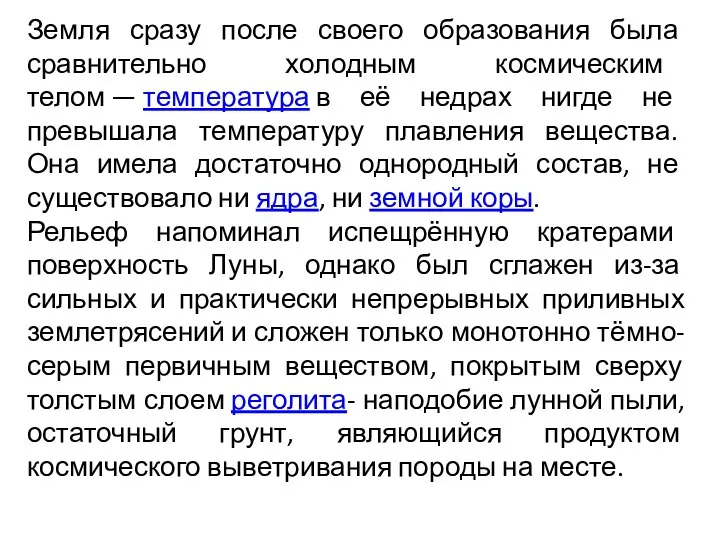 Земля сразу после своего образования была сравнительно холодным космическим телом — температура в её недрах нигде не превышала температуру плавления вещества. Она имела достаточно однородный состав, не существовало ни ядра, ни земной коры.
Рельеф напоминал испещрённую кратерами поверхность Луны, однако был сглажен из-за сильных и практически непрерывных приливных землетрясений и сложен только монотонно тёмно-серым первичным веществом, покрытым сверху толстым слоем реголита- наподобие лунной пыли, остаточный грунт, являющийся продуктом космического выветривания породы на месте.